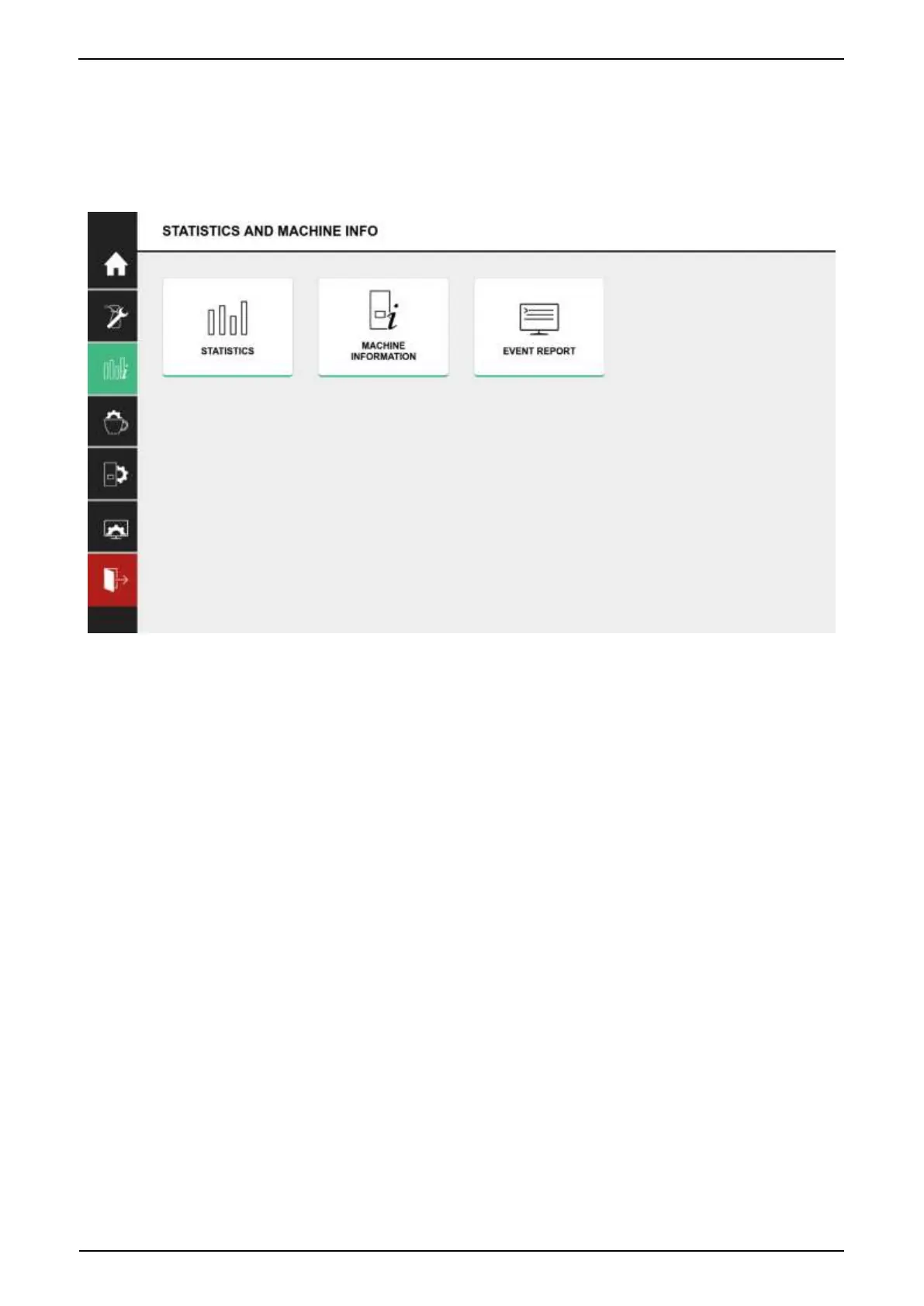 STATISTICS AND MACHINE INFO

STATISTICS

MACHINE INFORMATION

EVENT REPORT